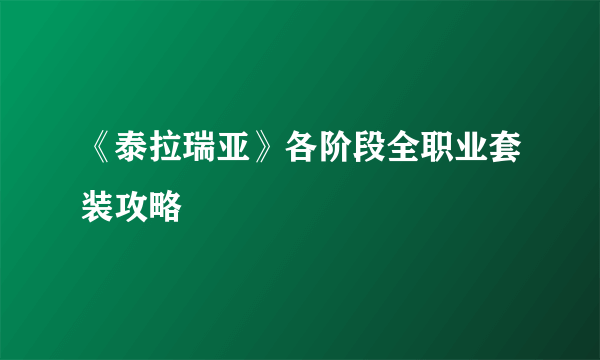 《泰拉瑞亚》各阶段全职业套装攻略